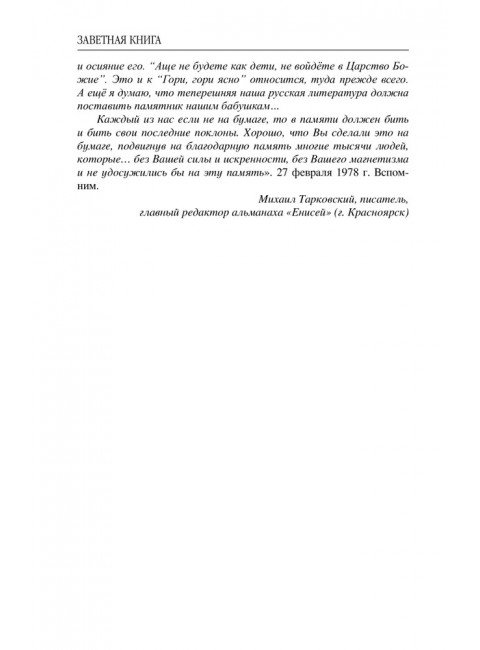 ЗАВЕТНАЯ КНИГА

и осияние его. "Аще не будете как дети, не войдёте в Царство Божие". Это и к "Гори, гори ясно" относится, туда прежде всего. А ещё я думаю, что теперешняя наша русская литература должна поставить памятник нашим бабушкам...

Каждый из нас если не на бумаге, то в памяти должен бить и бить свои последние поклоны. Хорошо, что Вы сделали это на бумаге, подвигнув на благодарную память многие тысячи людей, которые... без Вашей силы и искренности, без Вашего магнетизма и не удосужились бы на эту память». 27 февраля 1978 г. Вспомним.

Михаил Тарковский, писатель, главный редактор альманаха «Енисей» (г. Красноярск)